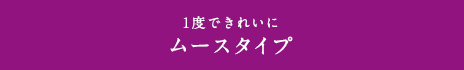 1度できれいに
ムースタイプ